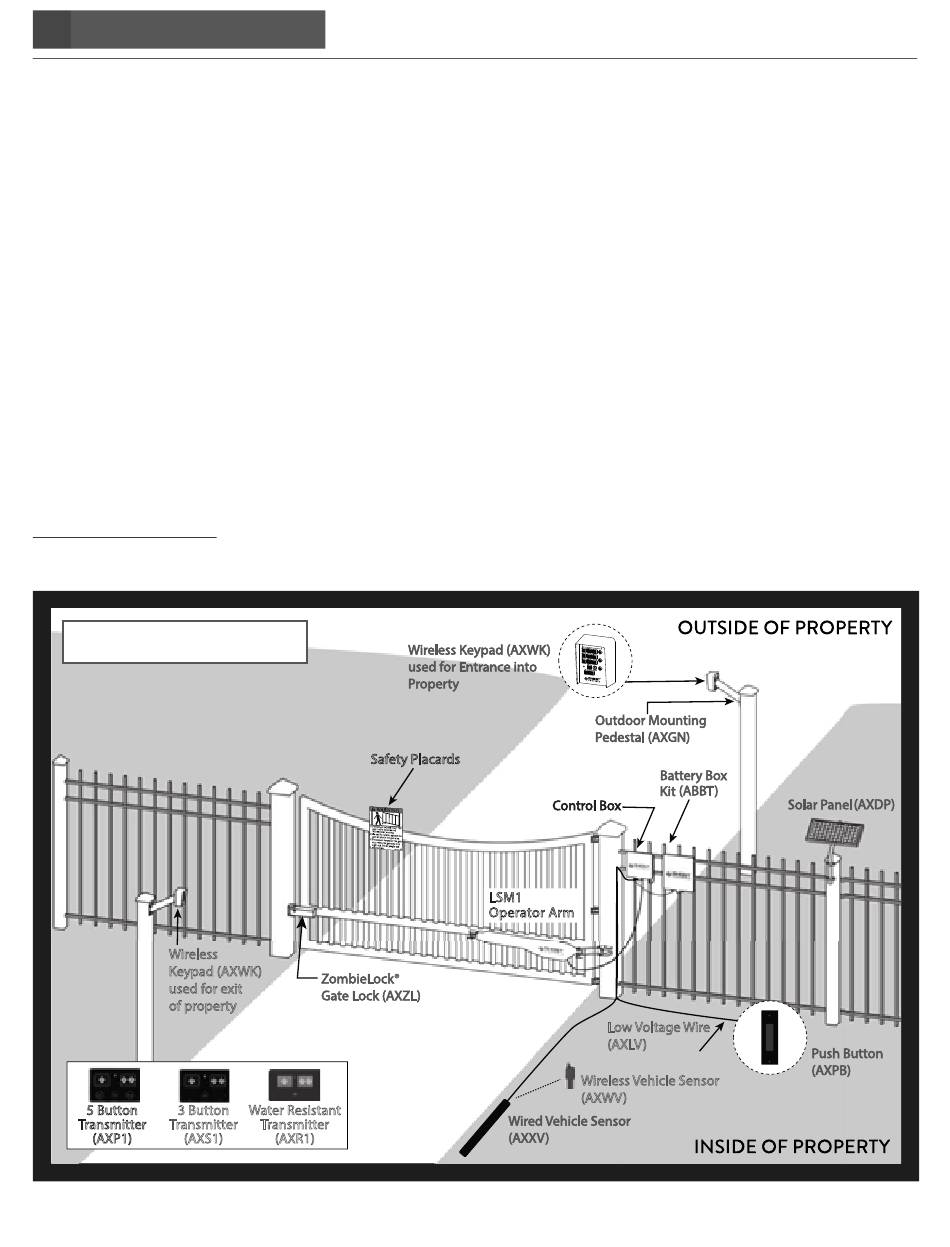 OUTSIDE OF PROPERTY

Wireless Keypad (AXWK) used for Entrance into Property

Outdoor Mounting Pedestal (AXGN)

Safety Placards

Battery Box Kit (ABBT)

Control Box

Solar Panel (AXDP)

LSM1 Operator Arm

Wireless Keypad (AXWK) used for exit of property

ZombieLock® Gate Lock (AXZL)

Low Voltage Wire (AXLV)

Push Button (AXPB)

Wireless Vehicle Sensor (AXWV)

Wired Vehicle Sensor (AXXV)

5 Button Transmitter (AXP1)

3 Button Transmitter (AXS1)

Water Resistant Transmitter (AXR1)

INSIDE OF PROPERTY